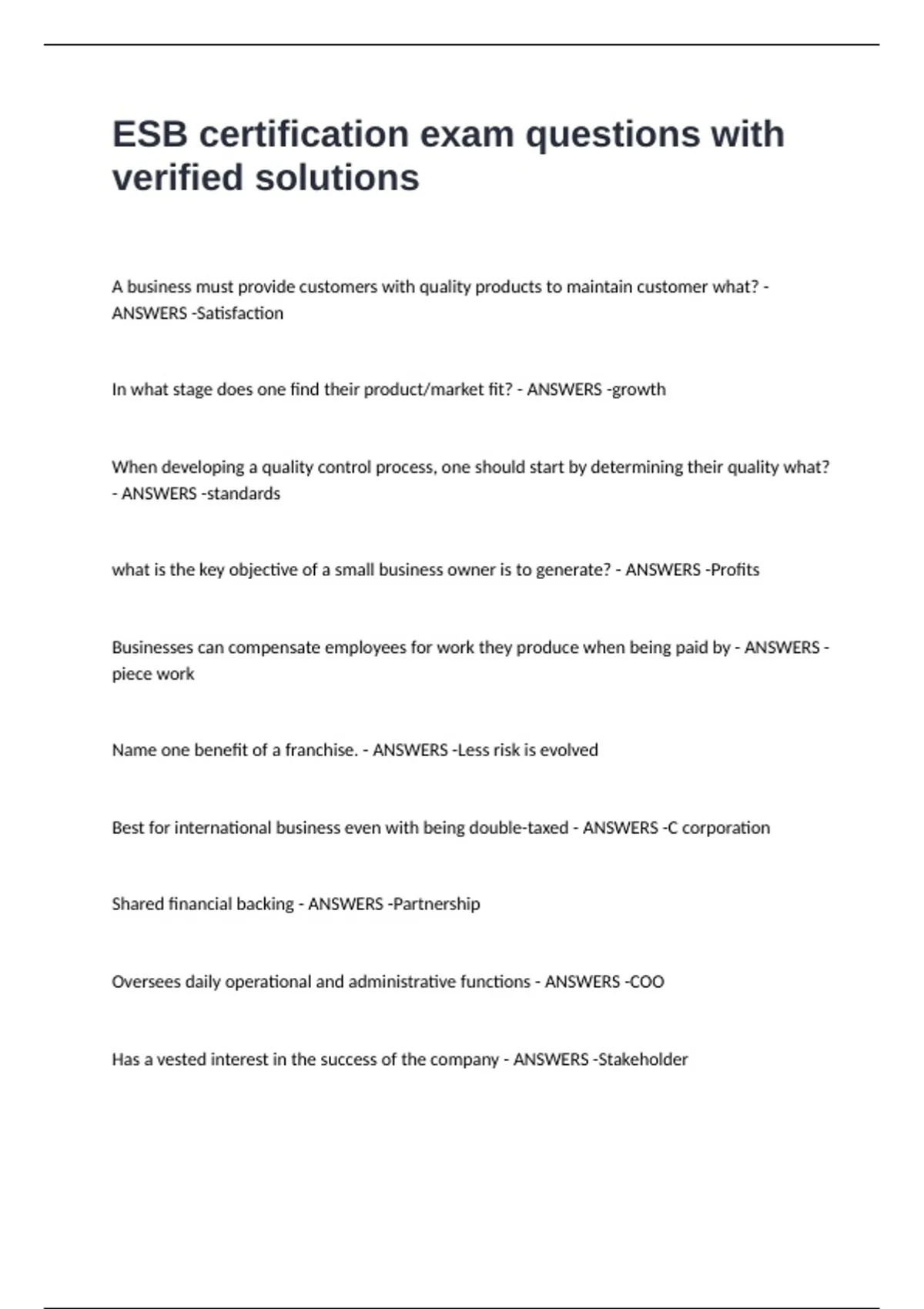 ESB certification exam questions with verified solutions

A business must provide customers with quality products to maintain customer what? - ANSWERS -Satisfaction

In what stage does one find their product/market fit? - ANSWERS -growth

When developing a quality control process, one should start by determining their quality what? - ANSWERS -standards

what is the key objective of a small business owner is to generate? - ANSWERS -Profits

Businesses can compensate employees for work they produce when being paid by - ANSWERS -piece work

Name one benefit of a franchise. - ANSWERS -Less risk is evolved

Best for international business even with being double-taxed - ANSWERS -C corporation

Shared financial backing - ANSWERS -Partnership

Oversees daily operational and administrative functions - ANSWERS -COO

Has a vested interest in the success of the company - ANSWERS -Stakeholder